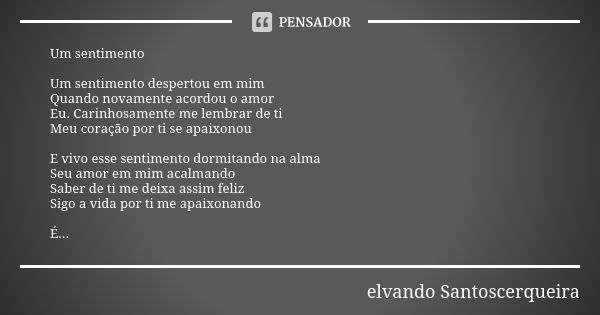 PENSADOR

Um sentimento

Um sentimento despertou em mim
Quando novamente acordou o amor
Eu. Carinhosamente me lembrar de ti
Meu coração por ti se apaixonou

E vivo esse sentimento dormitando na alma
Seu amor em mim acalmando
Saber de ti me deixa assim feliz
Sigo a vida por ti me apaixonando

É...

elvando Santoscerqueira